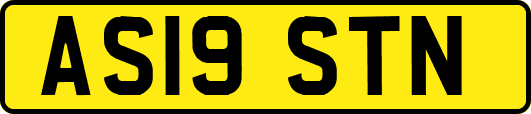 AS19 STN